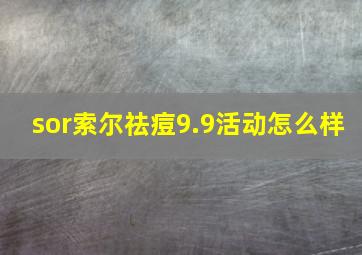 sor索尔祛痘9.9活动怎么样